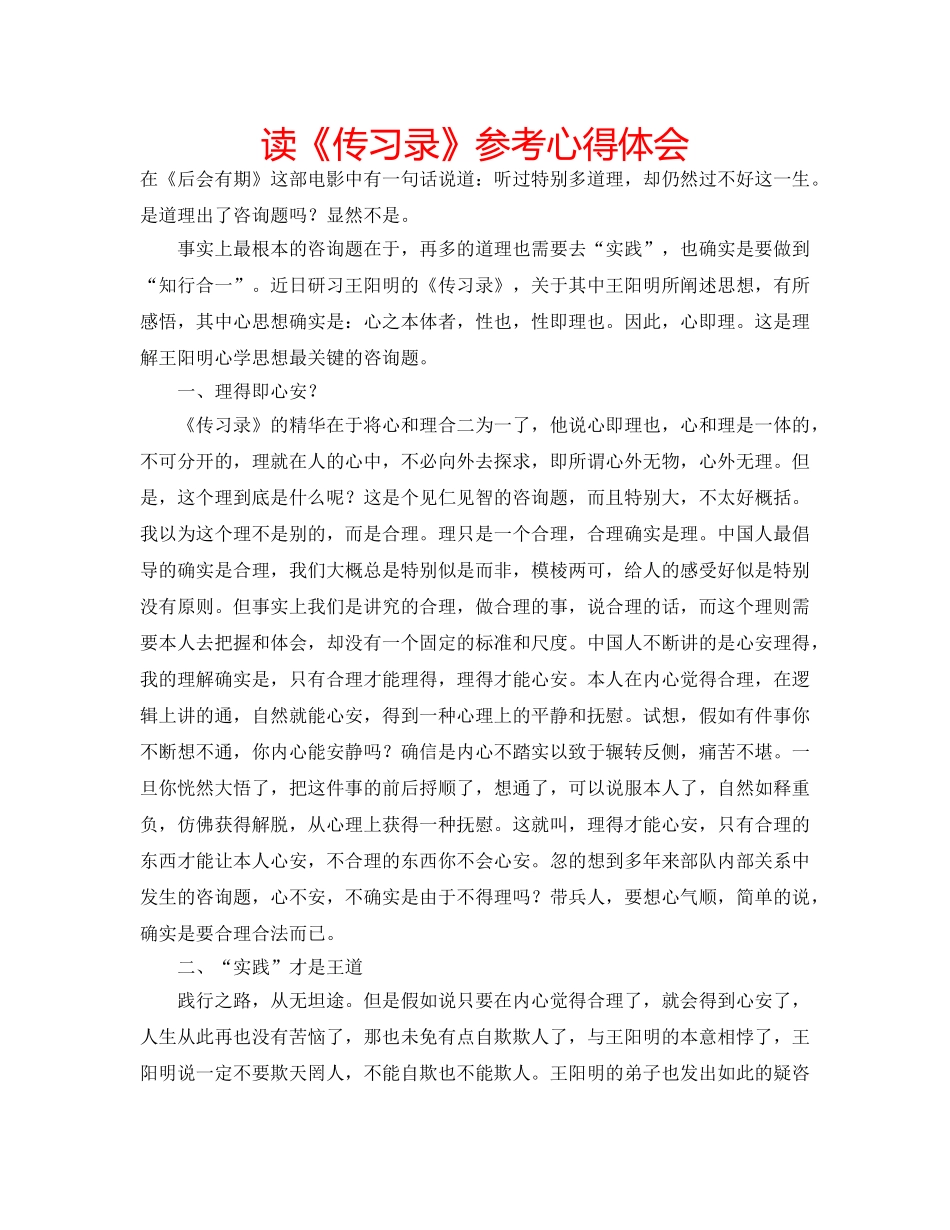 读《传习录》参考心得体会

在《后会有期》这部电影中有一句话说道：听过特别多道理，却仍然过不好这一生。是道理出了咨询题吗？显然不是。

事实上最根本的咨询题在于，再多的道理也需要去“实践”，也确实是要做到“知行合一”。近日研习王阳明的《传习录》，关于其中王阳明所阐述思想，有所感悟，其中心思想确实是：心之本体者，性也，性即理也。因此，心即理。这是理解王阳明心学思想最关键的咨询题。

一、理得即心安？

《传习录》的精华在于将心和理合二为一了，他说心即理也，心和理是一体的，不可分开的，理就在人的心中，不必向外去探求，即所谓心外无物，心外无理。但是，这个理到底是什么呢？这是个见仁见智的咨询题，而且特别大，不太好概括。我以为这个理不是别的，而是合理。理只是一个合理，合理确实是理。中国人最倡导的确实是合理，我们大概总是特别似是而非，模棱两可，给人的感受好似是特别没有原则。但事实上我们是讲究的合理，做合理的事，说合理的话，而这个理则需要本人去把握和体会，却没有一个固定的标准和尺度。中国人不断讲的是心安理得，我的理解确实是，只有合理才能理得，理得才能心安。本人在内心觉得合理，在逻辑上讲的通，自然就能心安，得到一种心理上的平静和抚慰。试想，假如有件事你不断想不通，你内心能安静吗？确信是内心不踏实以致于辗转反侧，痛苦不堪。一旦你恍然大悟了，把这件事的前后捋顺了，想通了，可以说服本人了，自然如释重负，仿佛获得解脱，从心理上获得一种抚慰。这就叫，理得才能心安，只有合理的东西才能让本人心安，不合理的东西你不会心安。忽的想到多年来部队内部关系中发生的咨询题，心不安，不确实是由于不得理吗？带兵人，要想心气顺，简单的说，确实是要合理合法而已。

二、“实践”才是王道

践行之路，从无坦途。但是假如说只要在内心觉得合理了，就会得到心安了，人生从此再也没有苦恼了，那也未免有点自欺欺人了，与王阳明的本意相悖了，王阳明说一定不要欺天罔人，不能自欺也不能欺人。王阳明的弟子也发出如此的疑咨